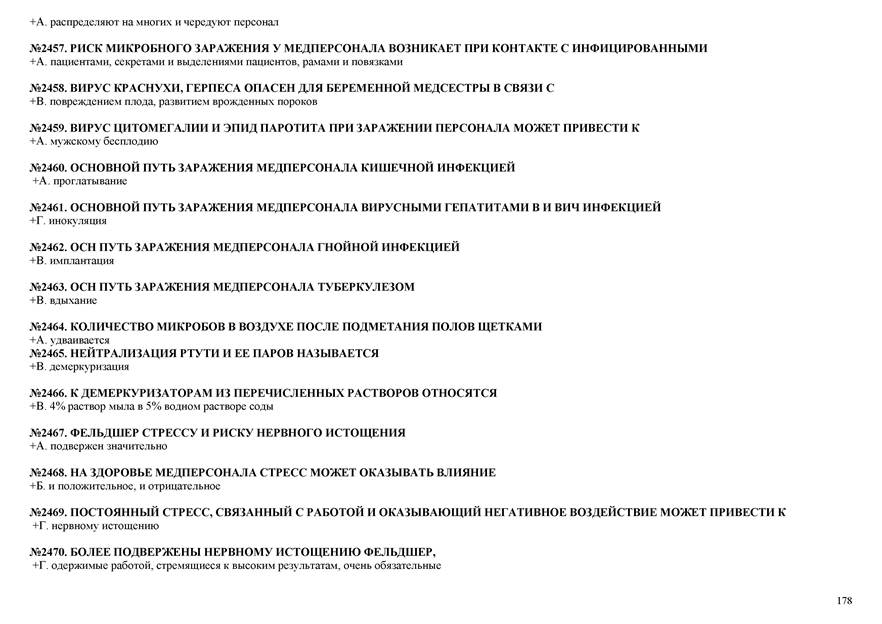 +А. распределяют на многих и чередуют персонал

№2457. РИСК МИКРОБНОГО ЗАРАЖЕНИЯ У МЕДПЕРСОНАЛА ВОЗНИКАЕТ ПРИ КОНТАКТЕ С ИНФИЦИРОВАННЫМИ
+А. пациентами, секретами и выделениями пациентов, рамами и повязками

№2458. ВИРУС КРАСНУХИ, ГЕРПЕСА ОПАСЕН ДЛЯ БЕРЕМЕННОЙ МЕДСЕСТРЫ В СВЯЗИ С
+В. повреждением плода, развитием врожденных пороков

№2459. ВИРУС ЦИТОМЕГАЛИИ И ЭПИД ПАРОТИТА ПРИ ЗАРАЖЕНИИ ПЕРСОНАЛА МОЖЕТ ПРИВЕСТИ К
+А. мужскому бесплодию

№2460. ОСНОВНОЙ ПУТЬ ЗАРАЖЕНИЯ МЕДПЕРСОНАЛА КИШЕЧНОЙ ИНФЕКЦИЕЙ
+А. проглатывание

№2461. ОСНОВНОЙ ПУТЬ ЗАРАЖЕНИЯ МЕДПЕРСОНАЛА ВИРУСНЫМИ ГЕПАТИТАМИ В И ВИЧ ИНФЕКЦИЕЙ
+Г. инокуляция

№2462. ОСН ПУТЬ ЗАРАЖЕНИЯ МЕДПЕРСОНАЛА ГНОЙНОЙ ИНФЕКЦИЕЙ
+В. имплантация

№2463. ОСН ПУТЬ ЗАРАЖЕНИЯ МЕДПЕРСОНАЛА ТУБЕРКУЛЕЗОМ
+В. вдыхание

№2464. КОЛИЧЕСТВО МИКРОБОВ В ВОЗДУХЕ ПОСЛЕ ПОДМЕТАНИЯ ПОЛОВ ЩЕТКАМИ
+А. удваивается
№2465. НЕЙТРАЛИЗАЦИЯ РТУТИ И ЕЕ ПАРОВ НАЗЫВАЕТСЯ
+В. демеркуризация

№2466. К ДЕМЕРКУРИЗАТОРАМ ИЗ ПЕРЕЧИСЛЕННЫХ РАСТВОРОВ ОТНОСЯТСЯ
+В. 4% раствор мыла в 5% водном растворе соды

№2467. ФЕЛЬДШЕР СТРЕССУ И РИСКУ НЕРВНОГО ИСТОЩЕНИЯ
+А. подвержен значительно

№2468. НА ЗДОРОВЬЕ МЕДПЕРСОНАЛА СТРЕСС МОЖЕТ ОКАЗЫВАТЬ ВЛИЯНИЕ
+Б. и положительное, и отрицательное

№2469. ПОСТОЯННЫЙ СТРЕСС, СВЯЗАННЫЙ С РАБОТОЙ И ОКАЗЫВАЮЩИЙ НЕГАТИВНОЕ ВОЗДЕЙСТВИЕ МОЖЕТ ПРИВЕСТИ К
+Г. нервному истощению

№2470. БОЛЕЕ ПОДВЕРЖЕНЫ НЕРВНОМУ ИСТОЩЕНИЮ ФЕЛЬДШЕР,
+Г. одержимые работой, стремящиеся к высоким результатам, очень обязательные

178